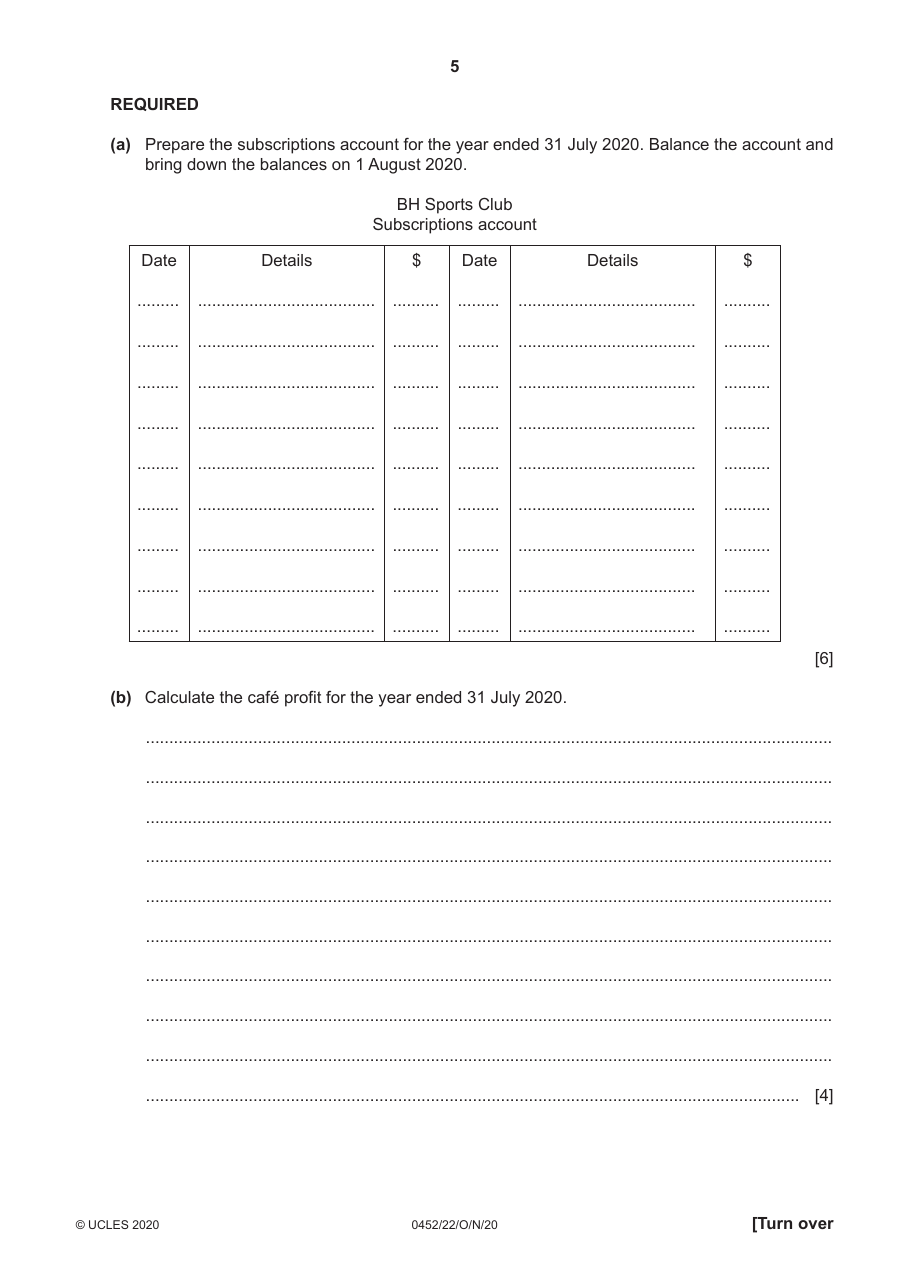 5

REQUIRED

(a) Prepare the subscriptions account for the year ended 31 July 2020. Balance the account and bring down the balances on 1 August 2020.

BH Sports Club
Subscriptions account

| Date | Details | $ | Date | Details | $ |
|---|---|---|---|---|---|
| ____ | ____ | ____ | ____ | ____ | ____ |
| ____ | ____ | ____ | ____ | ____ | ____ |
| ____ | ____ | ____ | ____ | ____ | ____ |
| ____ | ____ | ____ | ____ | ____ | ____ |
| ____ | ____ | ____ | ____ | ____ | ____ |
| ____ | ____ | ____ | ____ | ____ | ____ |
| ____ | ____ | ____ | ____ | ____ | ____ |
| ____ | ____ | ____ | ____ | ____ | ____ |
| ____ | ____ | ____ | ____ | ____ | ____ |

[6]

(b) Calculate the café profit for the year ended 31 July 2020.

____

____

____

____

____

____

____

____

____

____ [4]

© UCLES 2020 0452/22/O/N/20 [Turn over